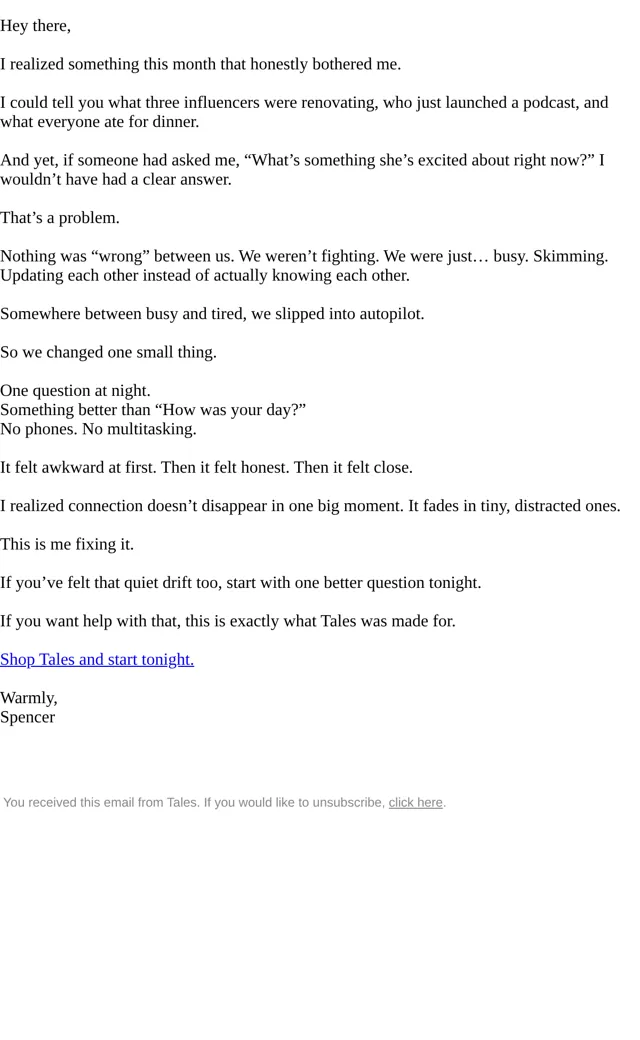 Hey there,

I realized something this month that honestly bothered me.

I could tell you what three influencers were renovating, who just launched a podcast, and what everyone ate for dinner.

And yet, if someone had asked me, “What’s something she’s excited about right now?” I wouldn’t have had a clear answer.

That’s a problem.

Nothing was “wrong” between us. We weren’t fighting. We were just… busy. Skimming. Updating each other instead of actually knowing each other.

Somewhere between busy and tired, we slipped into autopilot.

So we changed one small thing.

One question at night.
Something better than “How was your day?”
No phones. No multitasking.

It felt awkward at first. Then it felt honest. Then it felt close.

I realized connection doesn’t disappear in one big moment. It fades in tiny, distracted ones.

This is me fixing it.

If you’ve felt that quiet drift too, start with one better question tonight.

If you want help with that, this is exactly what Tales was made for.

Shop Tales and start tonight.

Warmly,
Spencer

You received this email from Tales. If you would like to unsubscribe, click here.